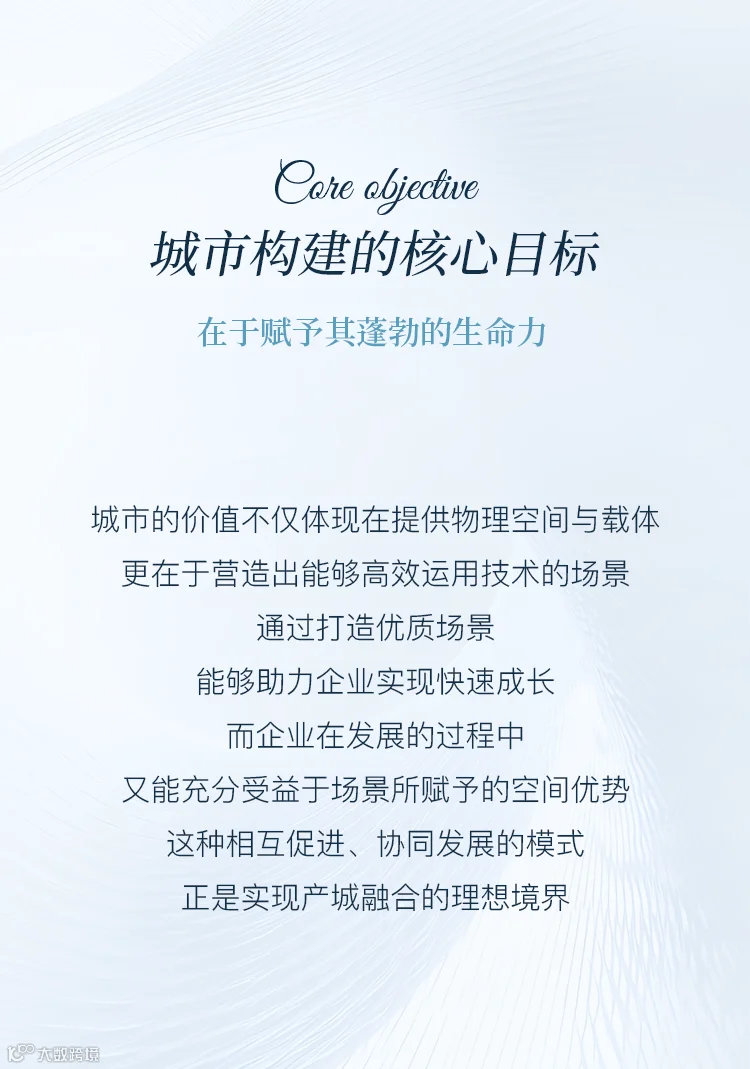 Core objective

城市构建的核心目标

在于赋予其蓬勃的生命力

城市的价值不仅体现在提供物理空间与载体
更在于营造出能够高效运用技术的场景
通过打造优质场景
能够助力企业实现快速成长
而企业在发展的过程中
又能充分受益于场景所赋予的空间优势
这种相互促进、协同发展的模式
正是实现产城融合的理想境界

大数跨境